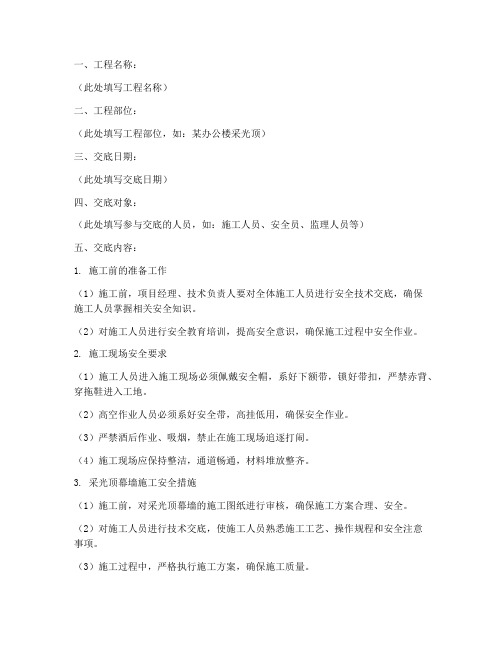 一、工程名称：

（此处填写工程名称）

二、工程部位：

（此处填写工程部位，如：某办公楼采光顶）

三、交底日期：

（此处填写交底日期）

四、交底对象：

（此处填写参与交底的人员，如：施工人员、安全员、监理人员等）

五、交底内容：

1. 施工前的准备工作

（1）施工前，项目经理、技术负责人要对全体施工人员进行安全技术交底，确保施工人员掌握相关安全知识。

（2）对施工人员进行安全教育培训，提高安全意识，确保施工过程中安全作业。

2. 施工现场安全要求

（1）施工人员进入施工现场必须佩戴安全帽，系好下颌带，锁好带扣，严禁赤背、穿拖鞋进入工地。

（2）高空作业人员必须系好安全带，高挂低用，确保安全作业。

（3）严禁酒后作业、吸烟，禁止在施工现场追逐打闹。

（4）施工现场应保持整洁，通道畅通，材料堆放整齐。

3. 采光顶幕墙施工安全措施

（1）施工前，对采光顶幕墙的施工图纸进行审核，确保施工方案合理、安全。

（2）对施工人员进行技术交底，使施工人员熟悉施工工艺、操作规程和安全注意事项。

（3）施工过程中，严格执行施工方案，确保施工质量。